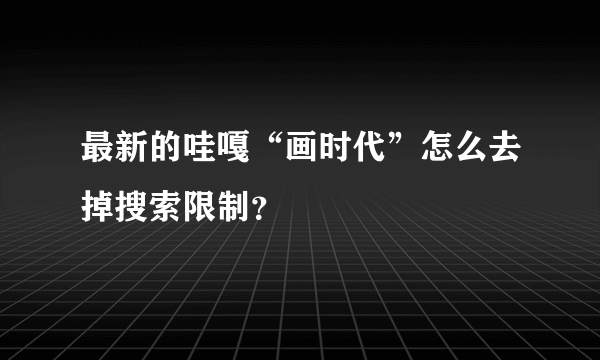 最新的哇嘎“画时代”怎么去掉搜索限制?